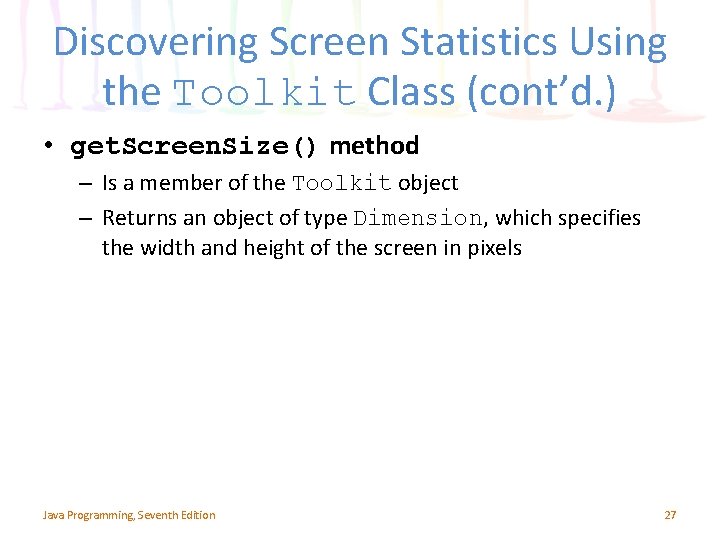 Discovering Screen Statistics Using the Toolkit Class (cont'd.)

• getScreenSize() method
– Is a member of the Toolkit object
– Returns an object of type Dimension, which specifies the width and height of the screen in pixels

Java Programming, Seventh Edition

27